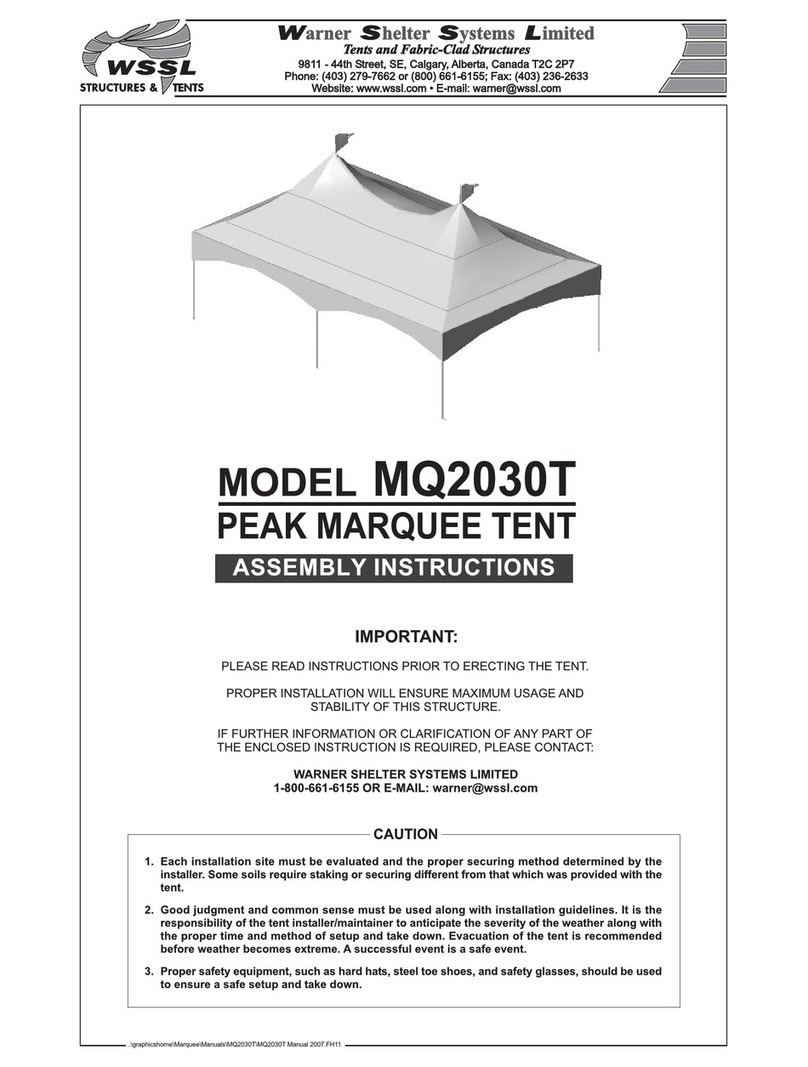 WSSL
STRUCTURES & TENTS

Warner Shelter Systems Limited
Tents and Fabric-Clad Structures
9811 - 44th Street, SE, Calgary, Alberta, Canada T2C 2P7
Phone: (403) 279-7662 or (800) 661-6155; Fax: (403) 236-2633
Website: www.wssl.com • E-mail: warner@wssl.com

MODEL MQ2030T
PEAK MARQUEE TENT
ASSEMBLY INSTRUCTIONS

IMPORTANT:

PLEASE READ INSTRUCTIONS PRIOR TO ERECTING THE TENT.

PROPER INSTALLATION WILL ENSURE MAXIMUM USAGE AND STABILITY OF THIS STRUCTURE.

IF FURTHER INFORMATION OR CLARIFICATION OF ANY PART OF THE ENCLOSED INSTRUCTION IS REQUIRED, PLEASE CONTACT:

WARNER SHELTER SYSTEMS LIMITED
1-800-661-6155 OR E-MAIL: warner@wssl.com

CAUTION

1. Each installation site must be evaluated and the proper securing method determined by the installer. Some soils require staking or securing different from that which was provided with the tent.

2. Good judgment and common sense must be used along with installation guidelines. It is the responsibility of the tent installer/maintainer to anticipate the severity of the weather along with the proper time and method of setup and take down. Evacuation of the tent is recommended before weather becomes extreme. A successful event is a safe event.

3. Proper safety equipment, such as hard hats, steel toe shoes, and safety glasses, should be used to ensure a safe setup and take down.

..\graphicshome\Marquee\Manuals\MQ2030T\MQ2030T Manual 2007.FH11